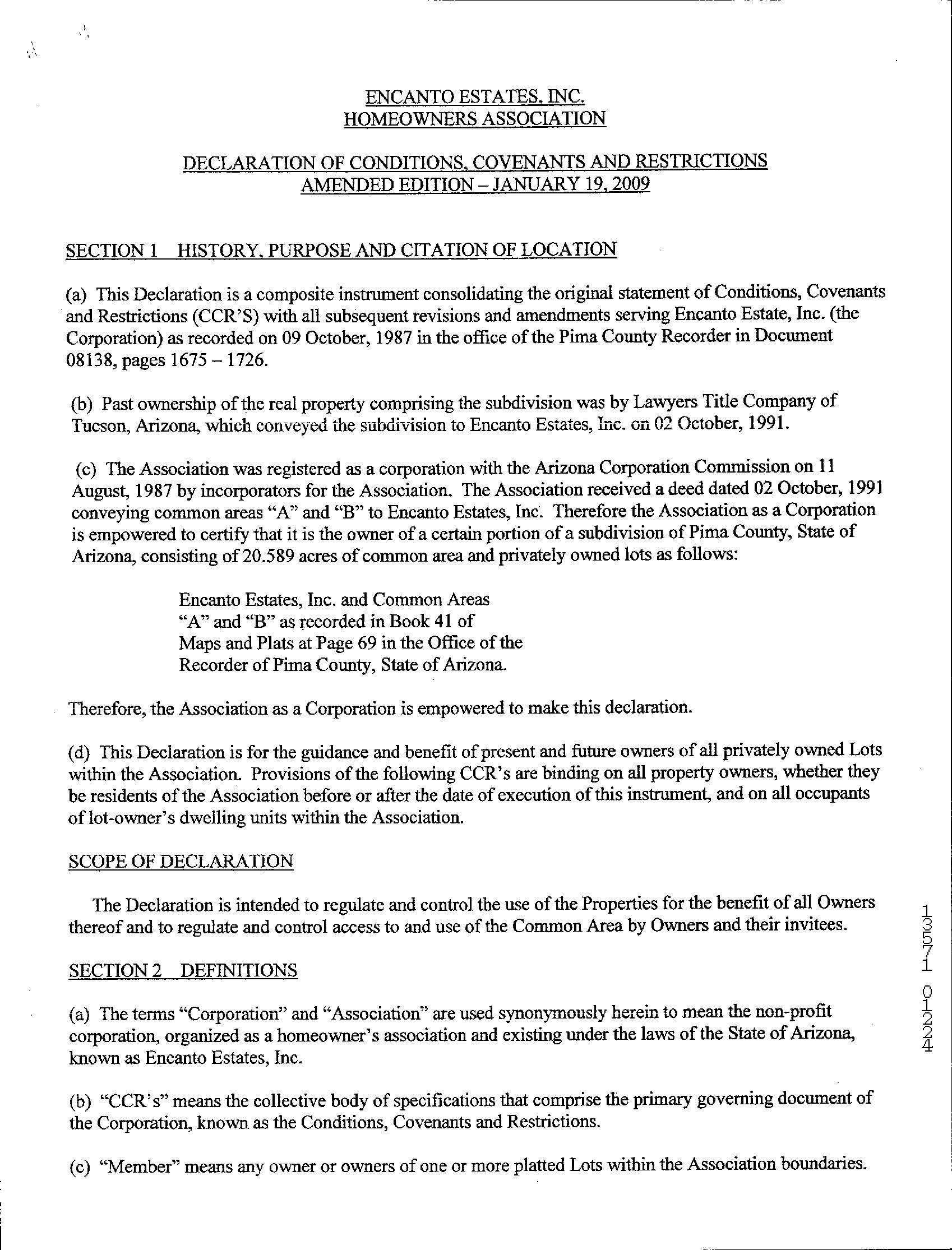 ENCANTO ESTATES, INC.
HOMEOWNERS ASSOCIATION

DECLARATION OF CONDITIONS, COVENANTS AND RESTRICTIONS
AMENDED EDITION – JANUARY 19, 2009

SECTION 1 HISTORY, PURPOSE AND CITATION OF LOCATION

(a) This Declaration is a composite instrument consolidating the original statement of Conditions, Covenants and Restrictions (CCR'S) with all subsequent revisions and amendments serving Encanto Estate, Inc. (the Corporation) as recorded on 09 October, 1987 in the office of the Pima County Recorder in Document 08138, pages 1675 – 1726.

(b) Past ownership of the real property comprising the subdivision was by Lawyers Title Company of Tucson, Arizona, which conveyed the subdivision to Encanto Estates, Inc. on 02 October, 1991.

(c) The Association was registered as a corporation with the Arizona Corporation Commission on 11 August, 1987 by incorporators for the Association. The Association received a deed dated 02 October, 1991 conveying common areas "A" and "B" to Encanto Estates, Inc. Therefore the Association as a Corporation is empowered to certify that it is the owner of a certain portion of a subdivision of Pima County, State of Arizona, consisting of 20.589 acres of common area and privately owned lots as follows:

Encanto Estates, Inc. and Common Areas "A" and "B" as recorded in Book 41 of Maps and Plats at Page 69 in the Office of the Recorder of Pima County, State of Arizona.

Therefore, the Association as a Corporation is empowered to make this declaration.

(d) This Declaration is for the guidance and benefit of present and future owners of all privately owned Lots within the Association. Provisions of the following CCR's are binding on all property owners, whether they be residents of the Association before or after the date of execution of this instrument, and on all occupants of lot-owner's dwelling units within the Association.

SCOPE OF DECLARATION

The Declaration is intended to regulate and control the use of the Properties for the benefit of all Owners thereof and to regulate and control access to and use of the Common Area by Owners and their invitees.

SECTION 2 DEFINITIONS

(a) The terms "Corporation" and "Association" are used synonymously herein to mean the non-profit corporation, organized as a homeowner's association and existing under the laws of the State of Arizona, known as Encanto Estates, Inc.

(b) "CCR's" means the collective body of specifications that comprise the primary governing document of the Corporation, known as the Conditions, Covenants and Restrictions.

(c) "Member" means any owner or owners of one or more platted Lots within the Association boundaries.

13571 01224